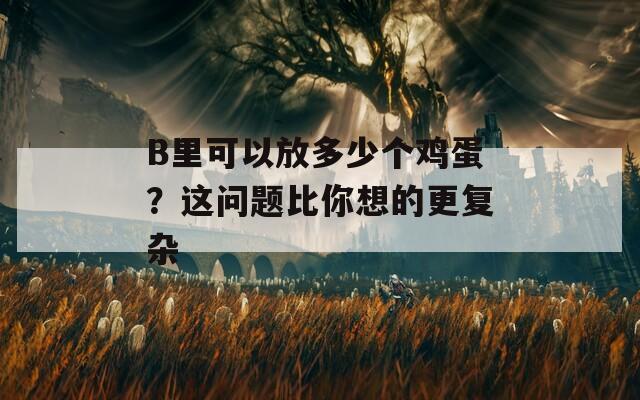 B里可以放多少个鸡蛋？这问题比你想的更复杂